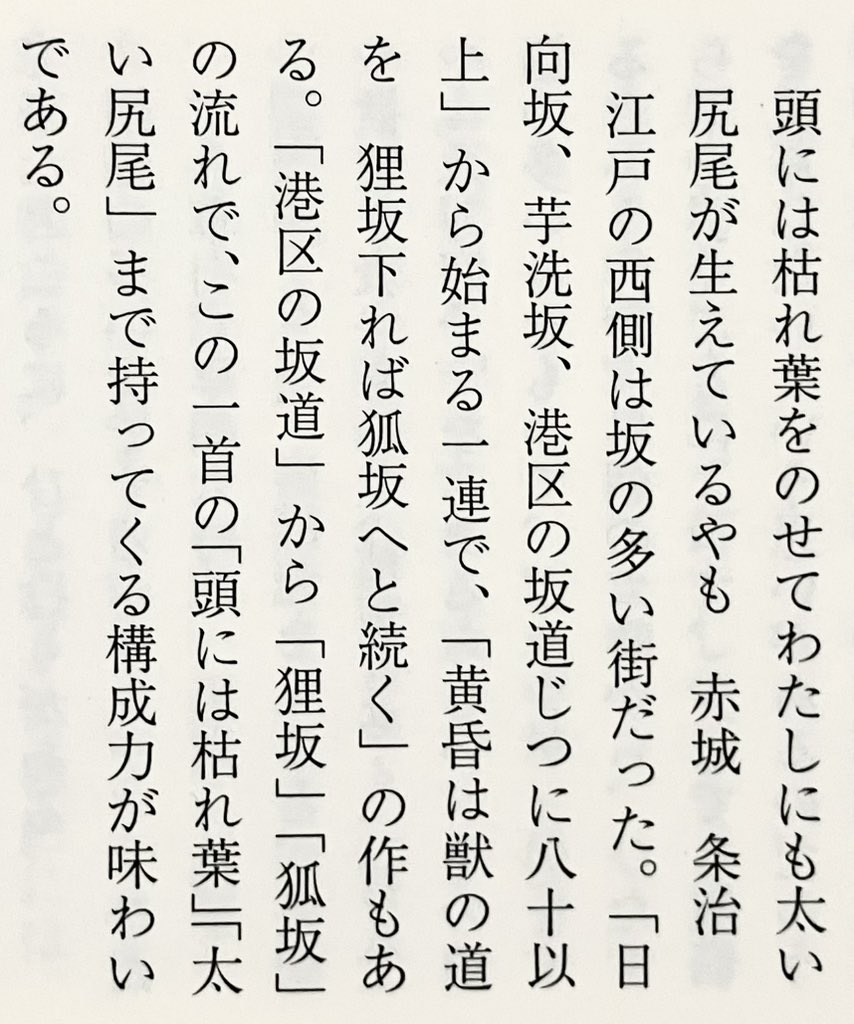 頭には枯れ葉をのせてわたしにも太い尻尾が生えているやも　赤城　条治

江戸の西側は坂の多い街だった。「日向坂、芋洗坂、港区の坂道じつに八十以上」から始まる一連で、「黄昏は獣の道を　狸坂下れば狐坂へと続く」の作もある。「港区の坂道」から「狸坂」「狐坂」の流れで、この一首の「頭には枯れ葉」「太い尻尾」まで持ってくる構成力が味わいである。